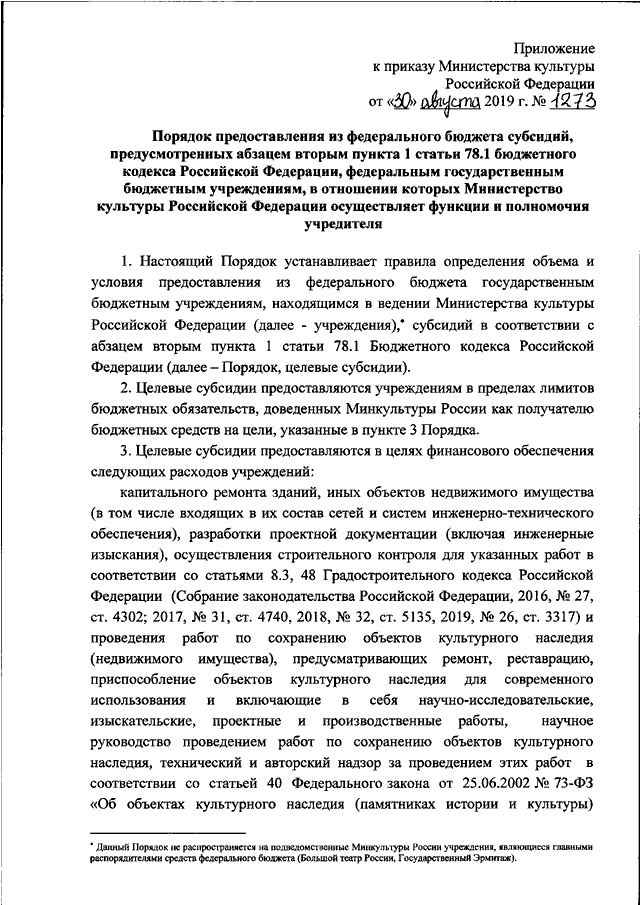 Приложение
к приказу Министерства культуры
Российской Федерации
от «30» августа 2019 г. № 1273

Порядок предоставления из федерального бюджета субсидий, предусмотренных абзацем вторым пункта 1 статьи 78.1 бюджетного кодекса Российской Федерации, федеральным государственным бюджетным учреждениям, в отношении которых Министерство культуры Российской Федерации осуществляет функции и полномочия учредителя

1. Настоящий Порядок устанавливает правила определения объема и условия предоставления из федерального бюджета государственным бюджетным учреждениям, находящимся в ведении Министерства культуры Российской Федерации (далее - учреждения),* субсидий в соответствии с абзацем вторым пункта 1 статьи 78.1 Бюджетного кодекса Российской Федерации (далее – Порядок, целевые субсидии).

2. Целевые субсидии предоставляются учреждениям в пределах лимитов бюджетных обязательств, доведенных Минкультуры России как получателю бюджетных средств на цели, указанные в пункте 3 Порядка.

3. Целевые субсидии предоставляются в целях финансового обеспечения следующих расходов учреждений:

капитального ремонта зданий, иных объектов недвижимого имущества (в том числе входящих в их состав сетей и систем инженерно-технического обеспечения), разработки проектной документации (включая инженерные изыскания), осуществления строительного контроля для указанных работ в соответствии со статьями 8.3, 48 Градостроительного кодекса Российской Федерации (Собрание законодательства Российской Федерации, 2016, № 27, ст. 4302; 2017, № 31, ст. 4740, 2018, № 32, ст. 5135, 2019, № 26, ст. 3317) и проведения работ по сохранению объектов культурного наследия (недвижимого имущества), предусматривающих ремонт, реставрацию, приспособление объектов культурного наследия для современного использования и включающие в себя научно-исследовательские, изыскательские, проектные и производственные работы, научное руководство проведением работ по сохранению объектов культурного наследия, технический и авторский надзор за проведением этих работ в соответствии со статьей 40 Федерального закона от 25.06.2002 № 73-ФЗ «Об объектах культурного наследия (памятниках истории и культуры)

* Данный Порядок не распространяется на подведомственные Минкультуры России учреждения, являющиеся главными распорядителями средств федерального бюджета (Большой театр России, Государственный Эрмитаж).